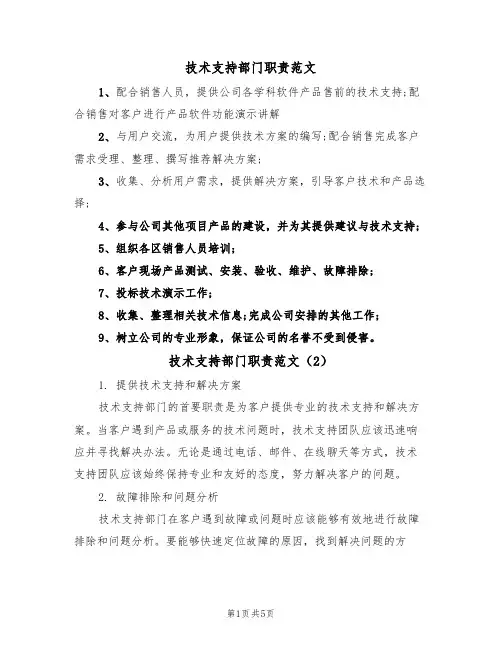 技术支持部门职责范文

1、配合销售人员，提供公司各学科软件产品售前的技术支持;配合销售对客户进行产品软件功能演示讲解

2、与用户交流，为用户提供技术方案的编写;配合销售完成客户需求受理、整理、撰写推荐解决方案;

3、收集、分析用户需求，提供解决方案，引导客户技术和产品选择;

4、参与公司其他项目产品的建设，并为其提供建议与技术支持;

5、组织各区销售人员培训;

6、客户现场产品测试、安装、验收、维护、故障排除;

7、投标技术演示工作;

8、收集、整理相关技术信息;完成公司安排的其他工作;

9、树立公司的专业形象，保证公司的名誉不受到侵害。

技术支持部门职责范文（2）

1. 提供技术支持和解决方案

技术支持部门的首要职责是为客户提供专业的技术支持和解决方案。当客户遇到产品或服务的技术问题时，技术支持团队应该迅速响应并寻找解决办法。无论是通过电话、邮件、在线聊天等方式，技术支持团队应该始终保持专业和友好的态度，努力解决客户的问题。

2. 故障排除和问题分析

技术支持部门在客户遇到故障或问题时应该能够有效地进行故障排除和问题分析。要能够快速定位故障的原因，找到解决问题的方

第1页 共5页